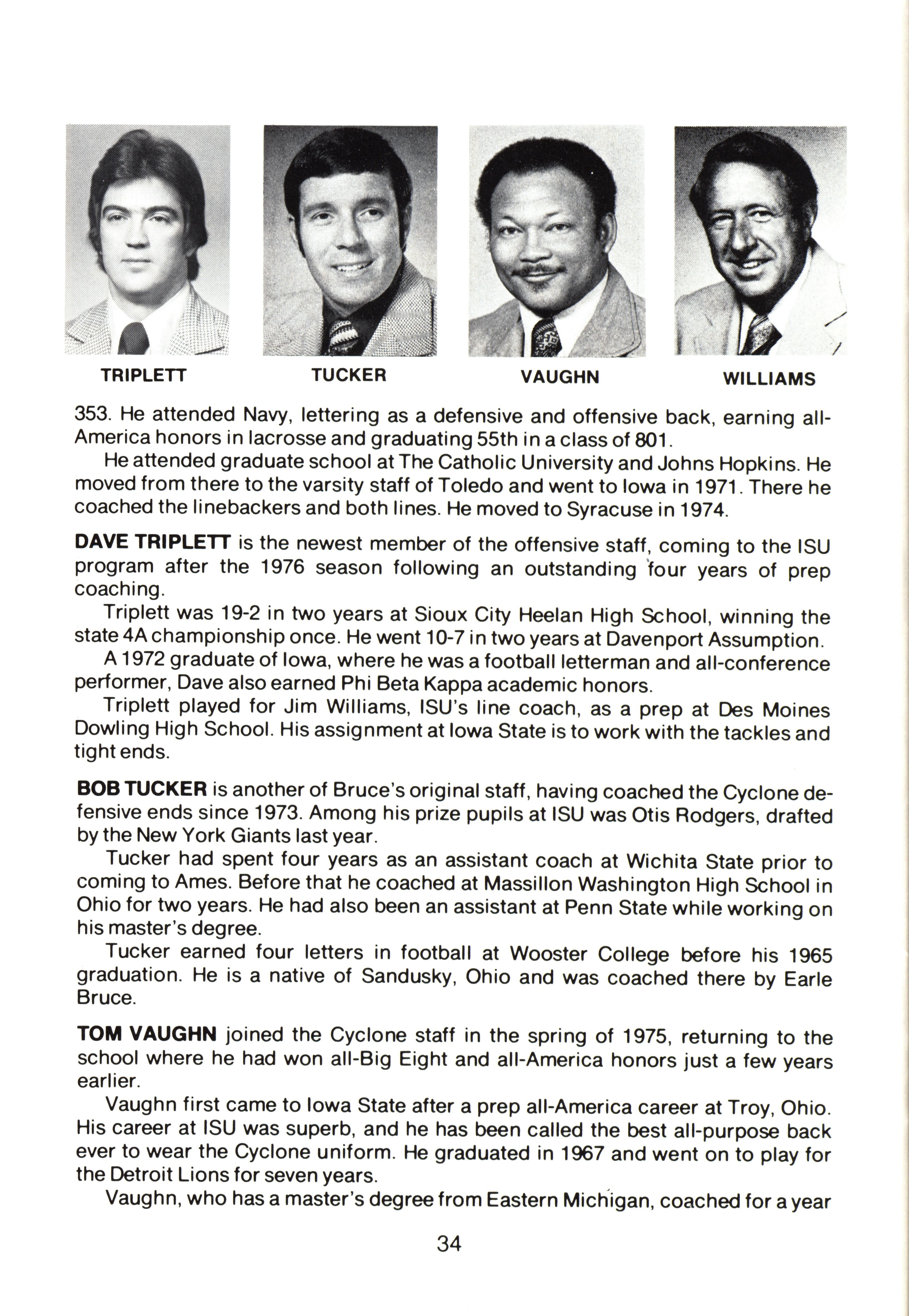 TRIPLETT

TUCKER

VAUGHN

WILLIAMS

353. He attended Navy, lettering as a defensive and offensive back, earning all-America honors in lacrosse and graduating 55th in a class of 801.

He attended graduate school at The Catholic University and Johns Hopkins. He moved from there to the varsity staff of Toledo and went to Iowa in 1971. There he coached the linebackers and both lines. He moved to Syracuse in 1974.

DAVE TRIPLETT is the newest member of the offensive staff, coming to the ISU program after the 1976 season following an outstanding four years of prep coaching.

Triplett was 19-2 in two years at Sioux City Heelan High School, winning the state 4A championship once. He went 10-7 in two years at Davenport Assumption.

A 1972 graduate of Iowa, where he was a football letterman and all-conference performer, Dave also earned Phi Beta Kappa academic honors.

Triplett played for Jim Williams, ISU's line coach, as a prep at Des Moines Dowling High School. His assignment at Iowa State is to work with the tackles and tight ends.

BOB TUCKER is another of Bruce's original staff, having coached the Cyclone defensive ends since 1973. Among his prize pupils at ISU was Otis Rodgers, drafted by the New York Giants last year.

Tucker had spent four years as an assistant coach at Wichita State prior to coming to Ames. Before that he coached at Massillon Washington High School in Ohio for two years. He had also been an assistant at Penn State while working on his master's degree.

Tucker earned four letters in football at Wooster College before his 1965 graduation. He is a native of Sandusky, Ohio and was coached there by Earle Bruce.

TOM VAUGHN joined the Cyclone staff in the spring of 1975, returning to the school where he had won all-Big Eight and all-America honors just a few years earlier.

Vaughn first came to Iowa State after a prep all-America career at Troy, Ohio. His career at ISU was superb, and he has been called the best all-purpose back ever to wear the Cyclone uniform. He graduated in 1967 and went on to play for the Detroit Lions for seven years.

Vaughn, who has a master's degree from Eastern Michigan, coached for a year

34